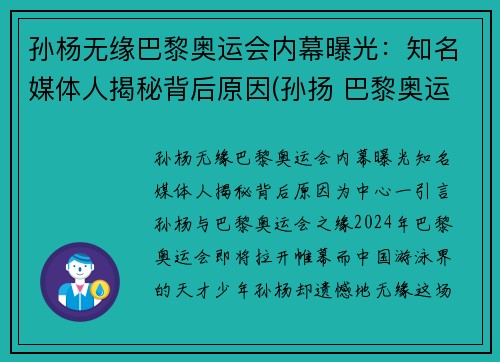 孙杨无缘巴黎奥运会内幕曝光：知名媒体人揭秘背后原因(孙扬 巴黎奥运

孙杨无缘巴黎奥运会内幕曝光知名媒体人揭秘背后原因为中心一引言孙杨与巴黎奥运会之缘2024年巴黎奥运会即将拉开帷幕而中国游泳界的天才少年孙杨却遗憾地无缘这场